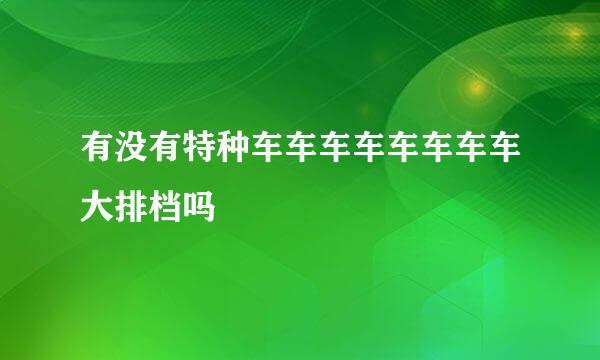 有没有特种车车车车车车车车大排档吗